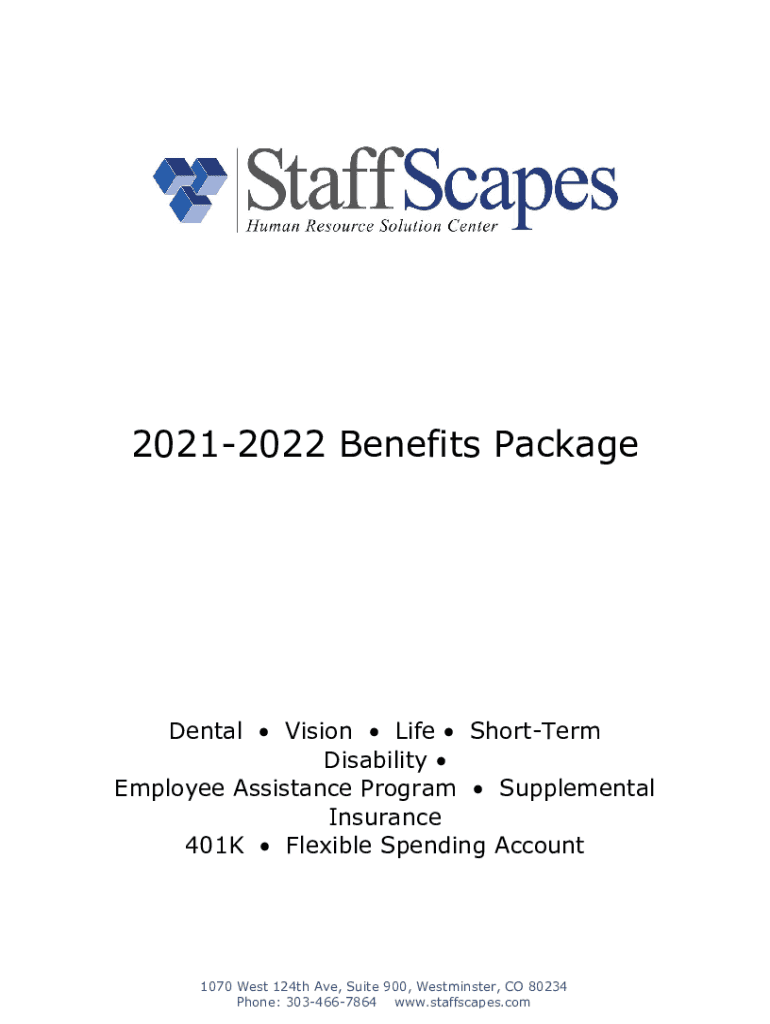 StaffScapes
Human Resource Solution Center

2021-2022 Benefits Package

Dental • Vision • Life • Short-Term Disability •
Employee Assistance Program • Supplemental Insurance
401K • Flexible Spending Account

1070 West 124th Ave, Suite 900, Westminster, CO 80234
Phone: 303-466-7864 www.staffscapes.com